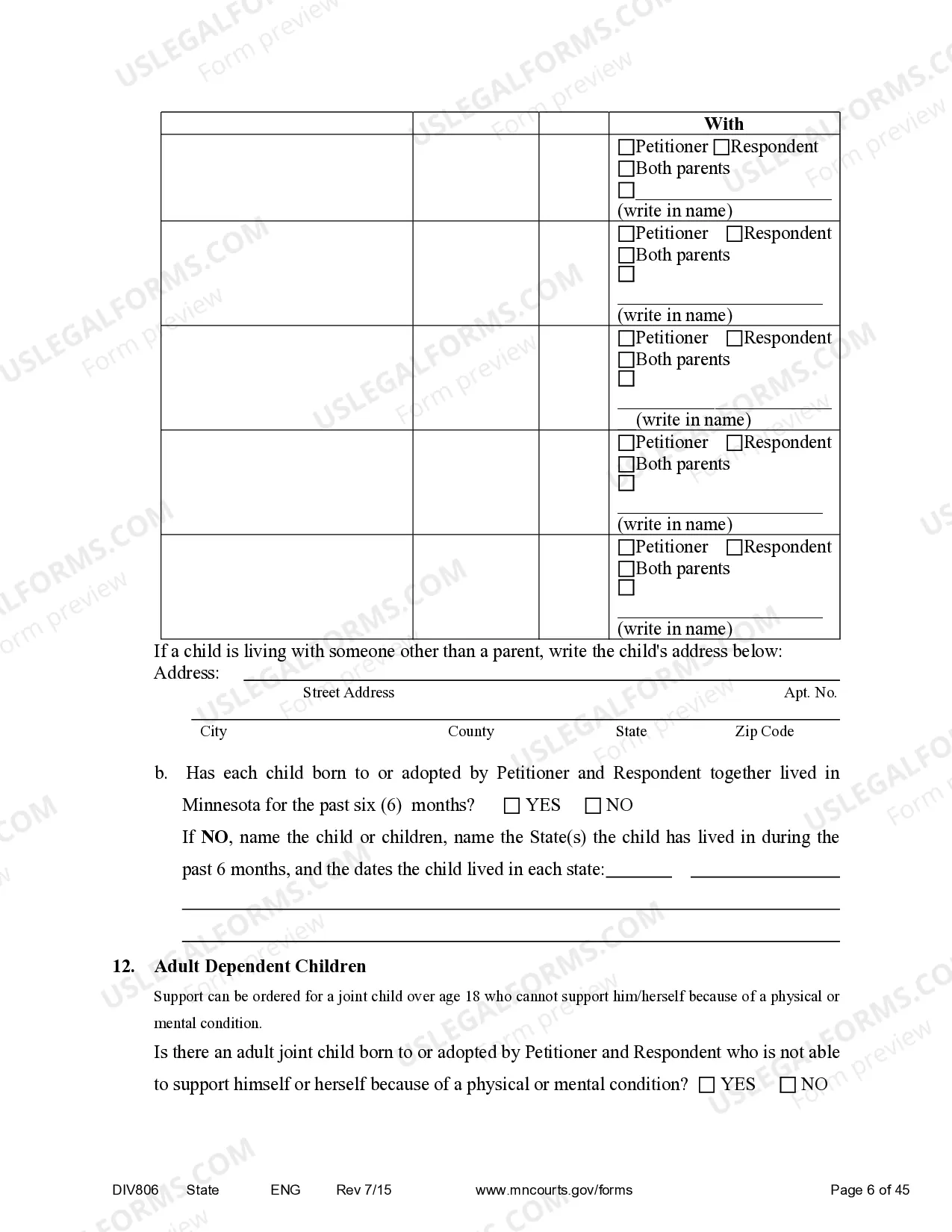 |  |  |  | With |
|---|---|---|---|
|  |  |  | ☐Petitioner ☐Respondent ☐Both parents ☐____ (write in name) |
|  |  |  | ☐Petitioner ☐Respondent ☐Both parents ☐ ____ (write in name) |
|  |  |  | ☐Petitioner ☐Respondent ☐Both parents ☐ ____ (write in name) |
|  |  |  | ☐Petitioner ☐Respondent ☐Both parents ☐ ____ (write in name) |
|  |  |  | ☐Petitioner ☐Respondent ☐Both parents ☐ ____ (write in name) |

If a child is living with someone other than a parent, write the child's address below:
Address: ____
Street Address
Apt. No.
____
City
County
State
Zip Code

b. Has each child born to or adopted by Petitioner and Respondent together lived in Minnesota for the past six (6) months? ☐ YES ☐ NO
If NO, name the child or children, name the State(s) the child has lived in during the past 6 months, and the dates the child lived in each state:____ ____
____
____

12. Adult Dependent Children

Support can be ordered for a joint child over age 18 who cannot support him/herself because of a physical or mental condition.

Is there an adult joint child born to or adopted by Petitioner and Respondent who is not able to support himself or herself because of a physical or mental condition? ☐ YES ☐ NO

DIV806 State ENG Rev 7/15 www.mncourts.gov/forms Page 6 of 45

USLEGALFORMS.COM Form preview